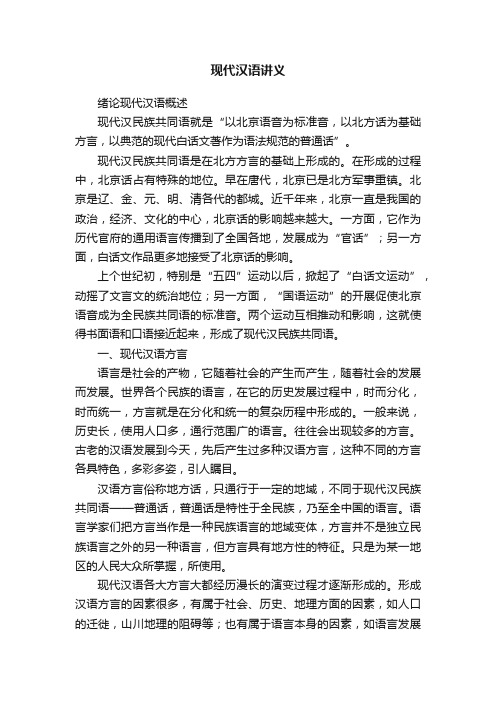 现代汉语讲义

绪论现代汉语概述

现代汉民族共同语就是“以北京语音为标准音，以北方话为基础方言，以典范的现代白话文著作为语法规范的普通话”。

现代汉民族共同语是在北方方言的基础上形成的。在形成的过程中，北京话占有特殊的地位。早在唐代，北京已是北方军事重镇。北京是辽、金、元、明、清各代的都城。近千年来，北京一直是我国的政治，经济、文化的中心，北京话的影响越来越大。一方面，它作为历代官府的通用语言传播到了全国各地，发展成为“官话”；另一方面，白话文作品更多地接受了北京话的影响。

上个世纪初，特别是“五四”运动以后，掀起了“白话文运动”，动摇了文言文的统治地位；另一方面，“国语运动”的开展促使北京语音成为全民族共同语的标准音。两个运动互相推动和影响，这就使得书面语和口语接近起来，形成了现代汉民族共同语。

一、现代汉语方言

语言是社会的产物，它随着社会的产生而产生，随着社会的发展而发展。世界各个民族的语言，在它的历史发展过程中，时而分化，时而统一，方言就是在分化和统一的复杂历程中形成的。一般来说，历史长，使用人口多，通行范围广的语言。往往会出现较多的方言。古老的汉语发展到今天，先后产生过多种汉语方言，这种不同的方言各具特色，多彩多姿，引人瞩目。

汉语方言俗称地方话，只通行于一定的地域，不同于现代汉民族共同语——普通话，普通话是特性于全民族，乃至全中国的语言。语言学家们把方言当作是一种民族语言的地域变体，方言并不是独立民族语言之外的另一种语言，但方言具有地方性的特征。只是为某一地区的人民大众所掌握，所使用。

现代汉语各大方言大都经历漫长的演变过程才逐渐形成的。形成汉语方言的因素很多，有属于社会、历史、地理方面的因素，如人口的迁徙，山川地理的阻碍等；也有属于语言本身的因素，如语言发展